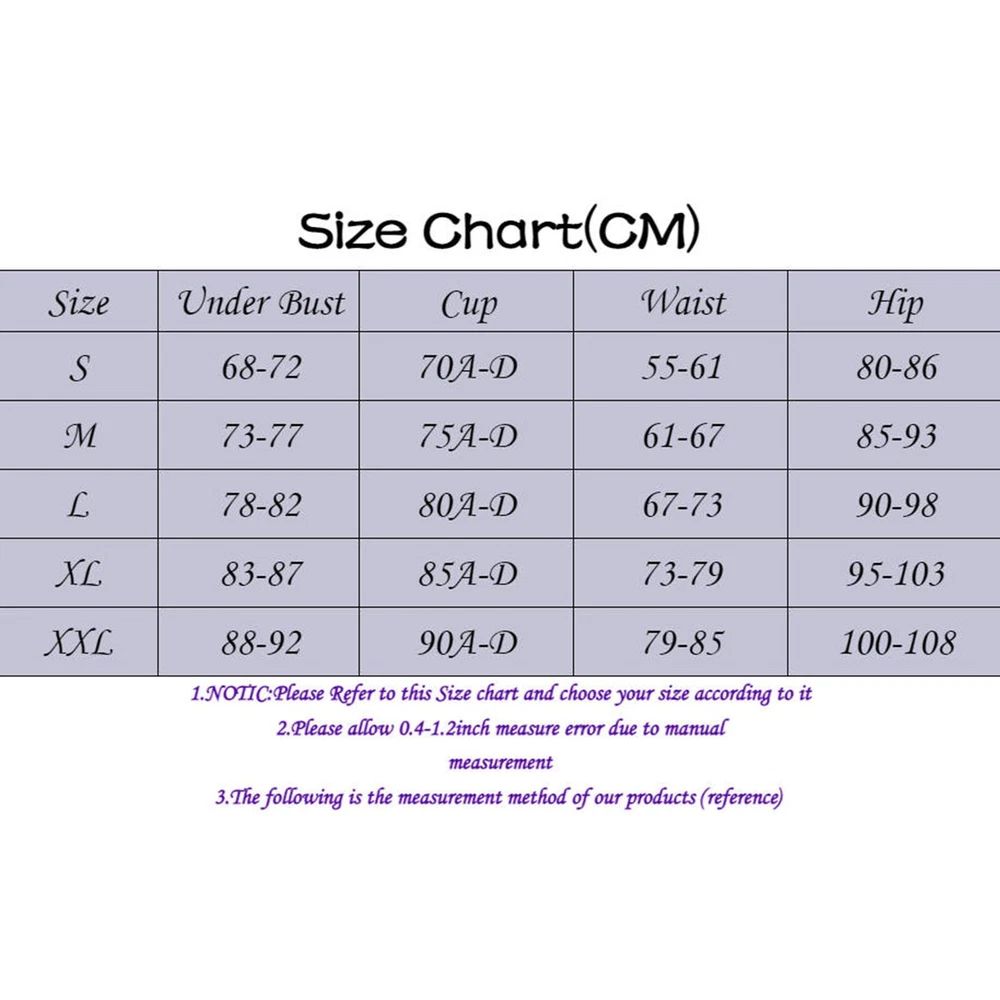 Size Chart(CM)

| Size | Under Bust | Cup | Waist | Hip |
|---|---|---|---|---|
| S | 68-72 | 70A-D | 55-61 | 80-86 |
| M | 73-77 | 75A-D | 61-67 | 85-93 |
| L | 78-82 | 80A-D | 67-73 | 90-98 |
| XL | 83-87 | 85A-D | 73-79 | 95-103 |
| XXL | 88-92 | 90A-D | 79-85 | 100-108 |

1.NOTIC:Please Refer to this Size chart and choose your size according to it

2.Please allow 0.4-1.2inch measure error due to manual measurement

3.The following is the measurement method of our products (reference)